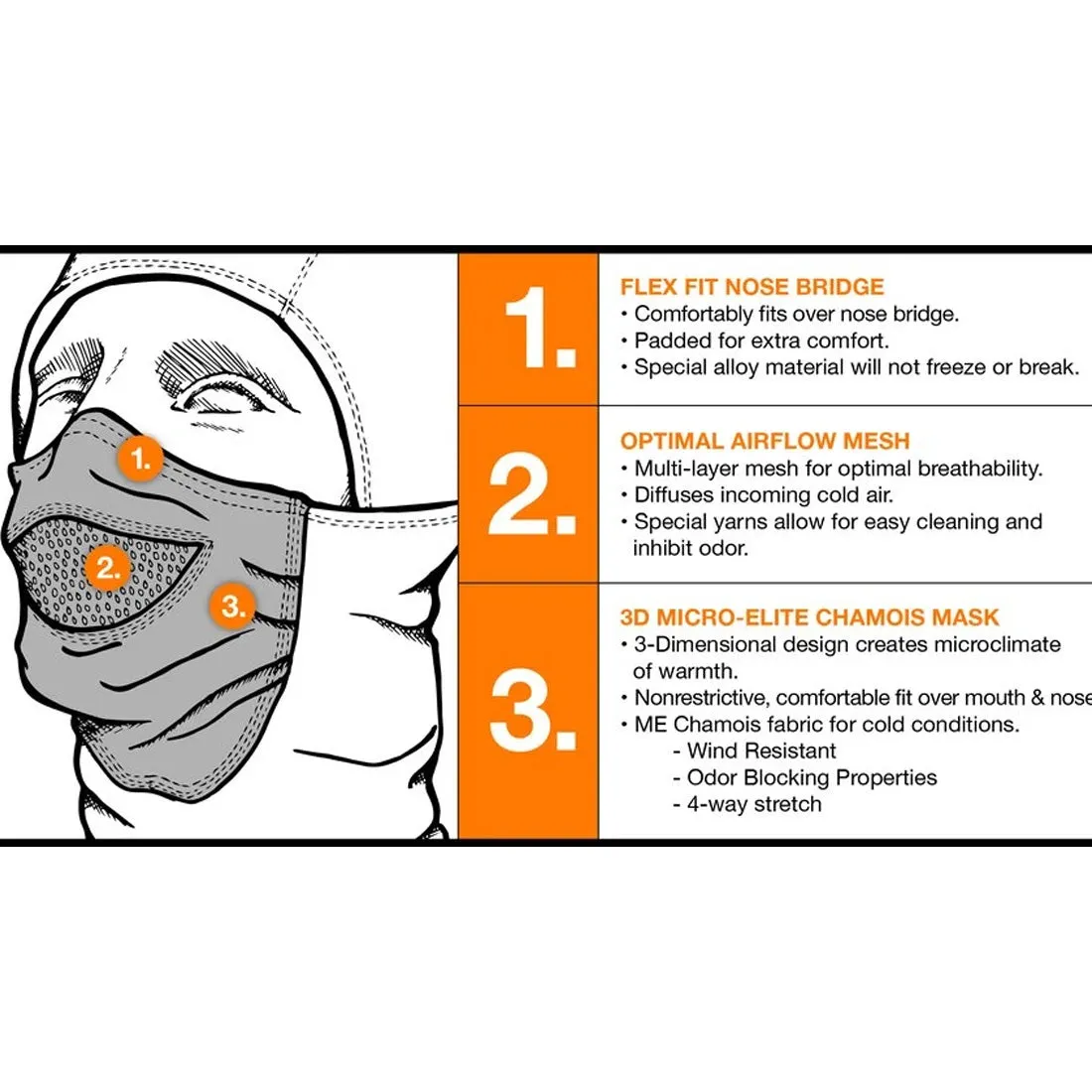 1.

2.

3.

1.
FLEX FIT NOSE BRIDGE
• Comfortably fits over nose bridge.
• Padded for extra comfort.
• Special alloy material will not freeze or break.

2.
OPTIMAL AIRFLOW MESH
• Multi-layer mesh for optimal breathability.
• Diffuses incoming cold air.
• Special yarns allow for easy cleaning and inhibit odor.

3.
3D MICRO-ELITE CHAMOIS MASK
• 3-Dimensional design creates microclimate of warmth.
• Nonrestrictive, comfortable fit over mouth & nose
• ME Chamois fabric for cold conditions.
- Wind Resistant
- Odor Blocking Properties
- 4-way stretch